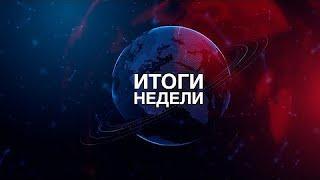 ИТОГИ
НЕДЕЛИ